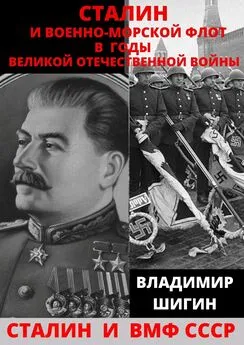 СТАЛИН
И ВОЕННО-МОРСКОЙ ФЛОТ
В ГОДЫ
ВЕЛИКОЙ ОТЕЧЕСТВЕННОЙ ВОЙНЫ

ВЛАДИМИР
ШИГИН

СТАЛИН И ВМФ СССР